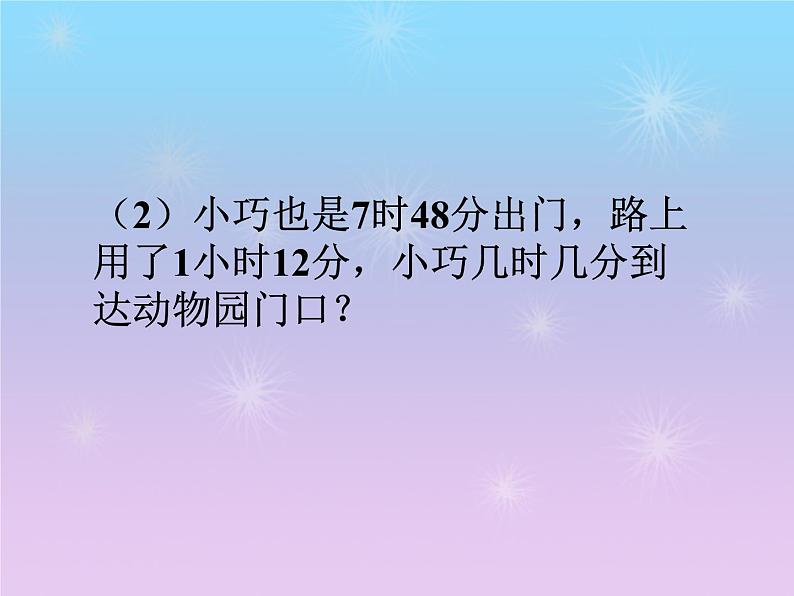 （2）小巧也是7时48分出门，路上用了1小时12分，小巧几时几分到达动物园门口？